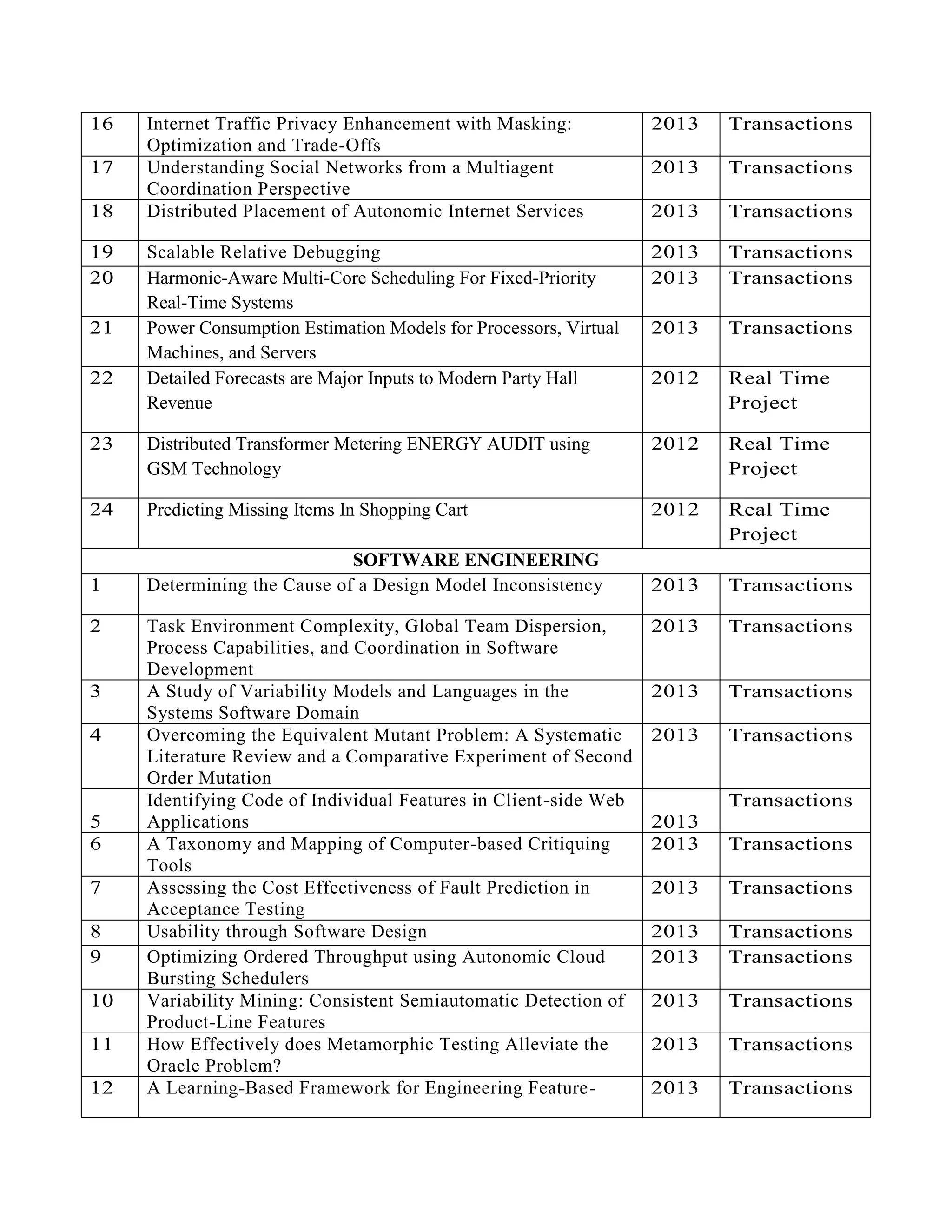 | 16 | Internet Traffic Privacy Enhancement with Masking: Optimization and Trade-Offs | 2013 | Transactions |
|---|---|---|---|
| 17 | Understanding Social Networks from a Multiagent Coordination Perspective | 2013 | Transactions |
| 18 | Distributed Placement of Autonomic Internet Services | 2013 | Transactions |
| 19 | Scalable Relative Debugging | 2013 | Transactions |
| 20 | Harmonic-Aware Multi-Core Scheduling For Fixed-Priority Real-Time Systems | 2013 | Transactions |
| 21 | Power Consumption Estimation Models for Processors, Virtual Machines, and Servers | 2013 | Transactions |
| 22 | Detailed Forecasts are Major Inputs to Modern Party Hall Revenue | 2012 | Real Time Project |
| 23 | Distributed Transformer Metering ENERGY AUDIT using GSM Technology | 2012 | Real Time Project |
| 24 | Predicting Missing Items In Shopping Cart | 2012 | Real Time Project |
| SOFTWARE ENGINEERING | | | |
| 1 | Determining the Cause of a Design Model Inconsistency | 2013 | Transactions |
| 2 | Task Environment Complexity, Global Team Dispersion, Process Capabilities, and Coordination in Software Development | 2013 | Transactions |
| 3 | A Study of Variability Models and Languages in the Systems Software Domain | 2013 | Transactions |
| 4 | Overcoming the Equivalent Mutant Problem: A Systematic Literature Review and a Comparative Experiment of Second Order Mutation | 2013 | Transactions |
| 5 | Identifying Code of Individual Features in Client-side Web Applications | 2013 | Transactions |
| 6 | A Taxonomy and Mapping of Computer-based Critiquing Tools | 2013 | Transactions |
| 7 | Assessing the Cost Effectiveness of Fault Prediction in Acceptance Testing | 2013 | Transactions |
| 8 | Usability through Software Design | 2013 | Transactions |
| 9 | Optimizing Ordered Throughput using Autonomic Cloud Bursting Schedulers | 2013 | Transactions |
| 10 | Variability Mining: Consistent Semiautomatic Detection of Product-Line Features | 2013 | Transactions |
| 11 | How Effectively does Metamorphic Testing Alleviate the Oracle Problem? | 2013 | Transactions |
| 12 | A Learning-Based Framework for Engineering Feature- | 2013 | Transactions |